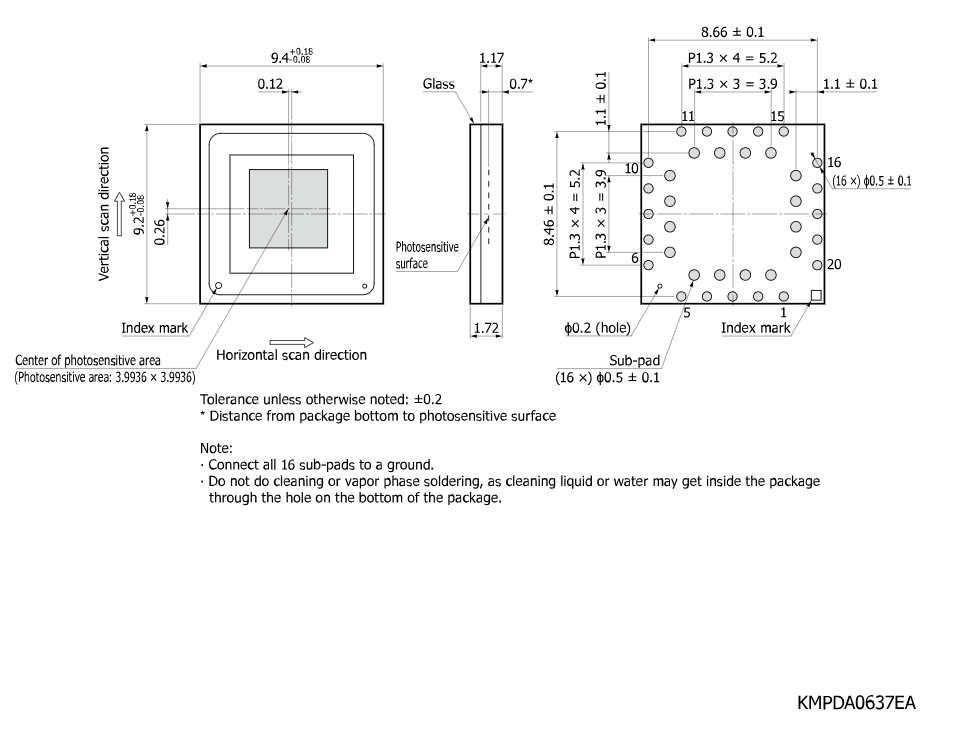 $9.4^{+0.18}_{-0.08}$

0.12

Vertical scan direction

$9.2^{+0.18}_{-0.08}$

0.26

Index mark

Center of photosensitive area
(Photosensitive area: 3.9936 × 3.9936)

Horizontal scan direction

1.17

Glass

0.7*

Photosensitive surface

1.72

8.66 ± 0.1

P1.3 × 4 = 5.2

P1.3 × 3 = 3.9

1.1 ± 0.1

1.1 ± 0.1

11

15

16

(16 ×) ϕ0.5 ± 0.1

10

8.46 ± 0.1

P1.3 × 4 = 5.2

P1.3 × 3 = 3.9

6

20

5

1

ϕ0.2 (hole)

Index mark

Sub-pad
(16 ×) ϕ0.5 ± 0.1

Tolerance unless otherwise noted: ±0.2
* Distance from package bottom to photosensitive surface

Note:
· Connect all 16 sub-pads to a ground.
· Do not do cleaning or vapor phase soldering, as cleaning liquid or water may get inside the package through the hole on the bottom of the package.

KMPDA0637EA